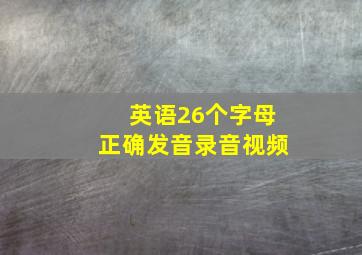 英语26个字母
正确发音录音视频